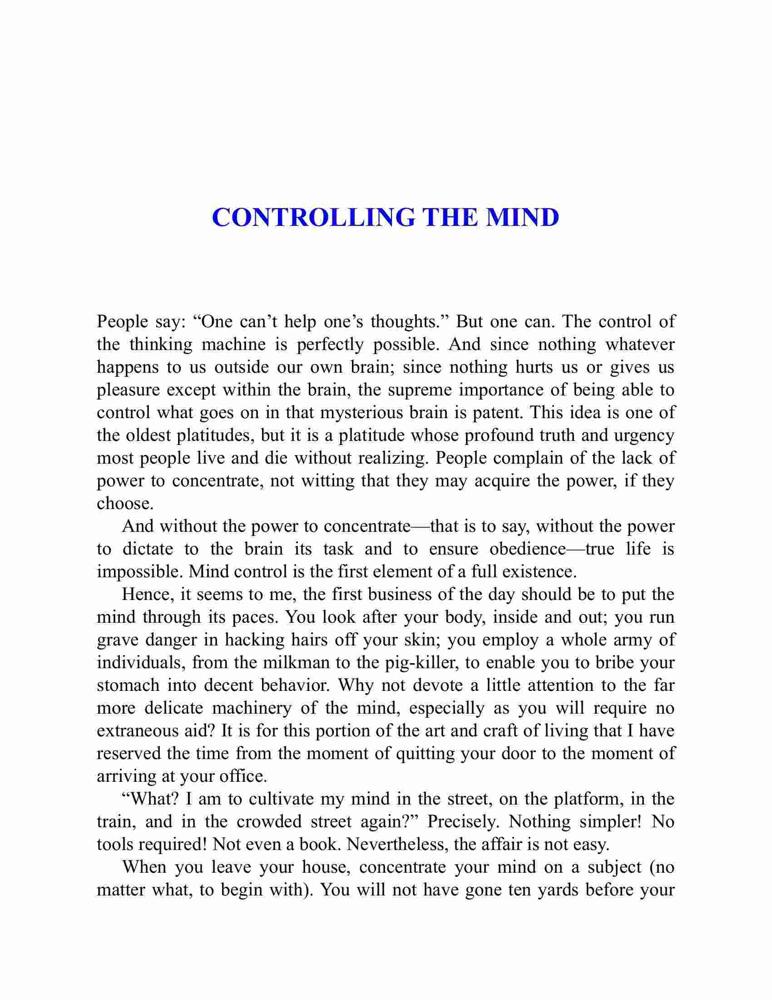 CONTROLLING THE MIND

People say: “One can’t help one’s thoughts.” But one can. The control of the thinking machine is perfectly possible. And since nothing whatever happens to us outside our own brain; since nothing hurts us or gives us pleasure except within the brain, the supreme importance of being able to control what goes on in that mysterious brain is patent. This idea is one of the oldest platitudes, but it is a platitude whose profound truth and urgency most people live and die without realizing. People complain of the lack of power to concentrate, not witting that they may acquire the power, if they choose.

And without the power to concentrate—that is to say, without the power to dictate to the brain its task and to ensure obedience—true life is impossible. Mind control is the first element of a full existence.

Hence, it seems to me, the first business of the day should be to put the mind through its paces. You look after your body, inside and out; you run grave danger in hacking hairs off your skin; you employ a whole army of individuals, from the milkman to the pig-killer, to enable you to bribe your stomach into decent behavior. Why not devote a little attention to the far more delicate machinery of the mind, especially as you will require no extraneous aid? It is for this portion of the art and craft of living that I have reserved the time from the moment of quitting your door to the moment of arriving at your office.

“What? I am to cultivate my mind in the street, on the platform, in the train, and in the crowded street again?” Precisely. Nothing simpler! No tools required! Not even a book. Nevertheless, the affair is not easy.

When you leave your house, concentrate your mind on a subject (no matter what, to begin with). You will not have gone ten yards before your